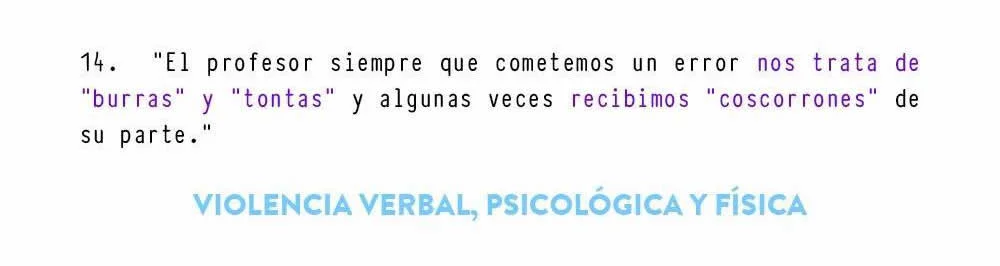 14. "El profesor siempre que cometemos un error nos trata de "burras" y "tontas" y algunas veces recibimos "coscorrones" de su parte."

VIOLENCIA VERBAL, PSICOLÓGICA Y FÍSICA